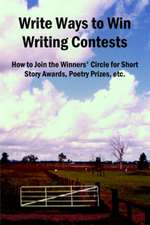 Write Ways to Win Writing Contests

How to Join the Winners' Circle for Short Story Awards, Poetry Prizes, etc.